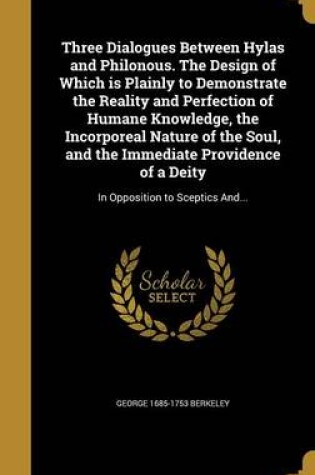 Three Dialogues Between Hylas and Philonous. The Design of Which is Plainly to Demonstrate the Reality and Perfection of Humane Knowledge, the Incorporeal Nature of the Soul, and the Immediate Providence of a Deity

In Opposition to Sceptics And...

Scholar SELECT

GEORGE 1685-1753 BERKELEY